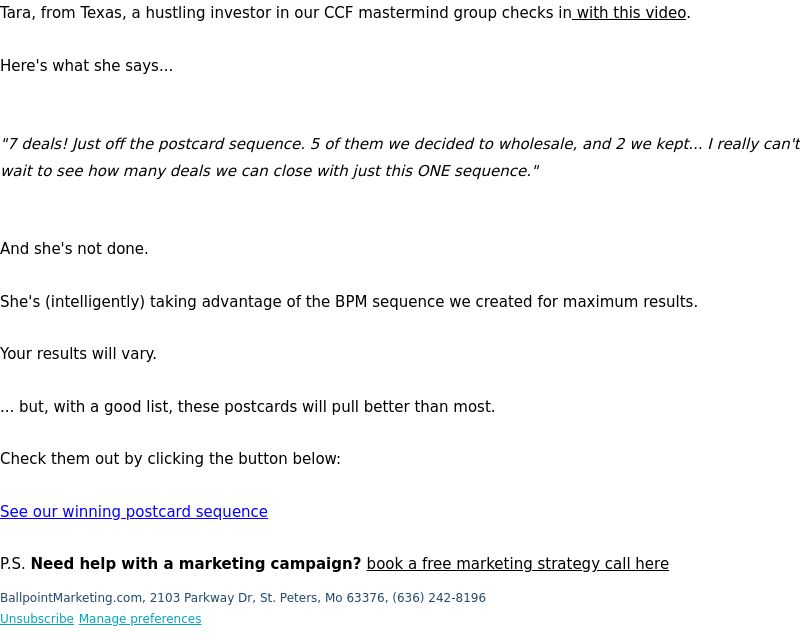 Tara, from Texas, a hustling investor in our CCF mastermind group checks in with this video.

Here's what she says...

"7 deals! Just off the postcard sequence. 5 of them we decided to wholesale, and 2 we kept... I really can't wait to see how many deals we can close with just this ONE sequence."

And she's not done.

She's (intelligently) taking advantage of the BPM sequence we created for maximum results.

Your results will vary.

... but, with a good list, these postcards will pull better than most.

Check them out by clicking the button below:

See our winning postcard sequence

P.S. Need help with a marketing campaign? book a free marketing strategy call here

BallpointMarketing.com, 2103 Parkway Dr, St. Peters, Mo 63376, (636) 242-8196
Unsubscribe Manage preferences